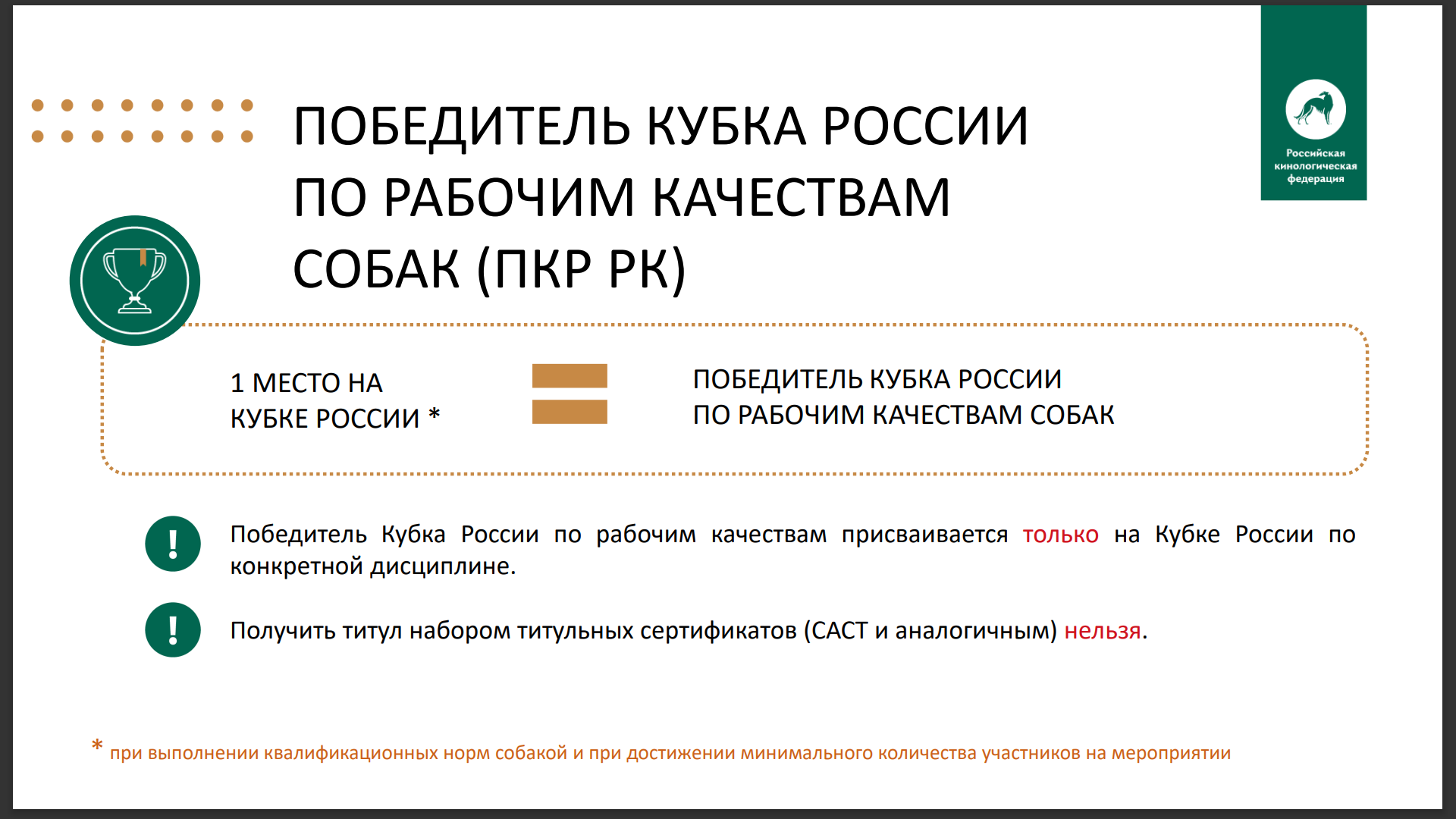 ПОБЕДИТЕЛЬ КУБКА РОССИИ ПО РАБОЧИМ КАЧЕСТВАМ СОБАК (ПКР РК)

Российская кинологическая федерация

1 МЕСТО НА КУБКЕ РОССИИ *

ПОБЕДИТЕЛЬ КУБКА РОССИИ ПО РАБОЧИМ КАЧЕСТВАМ СОБАК

!

Победитель Кубка России по рабочим качествам присваивается только на Кубке России по конкретной дисциплине.

!

Получить титул набором титульных сертификатов (САСТ и аналогичным) нельзя.

* при выполнении квалификационных норм собакой и при достижении минимального количества участников на мероприятии